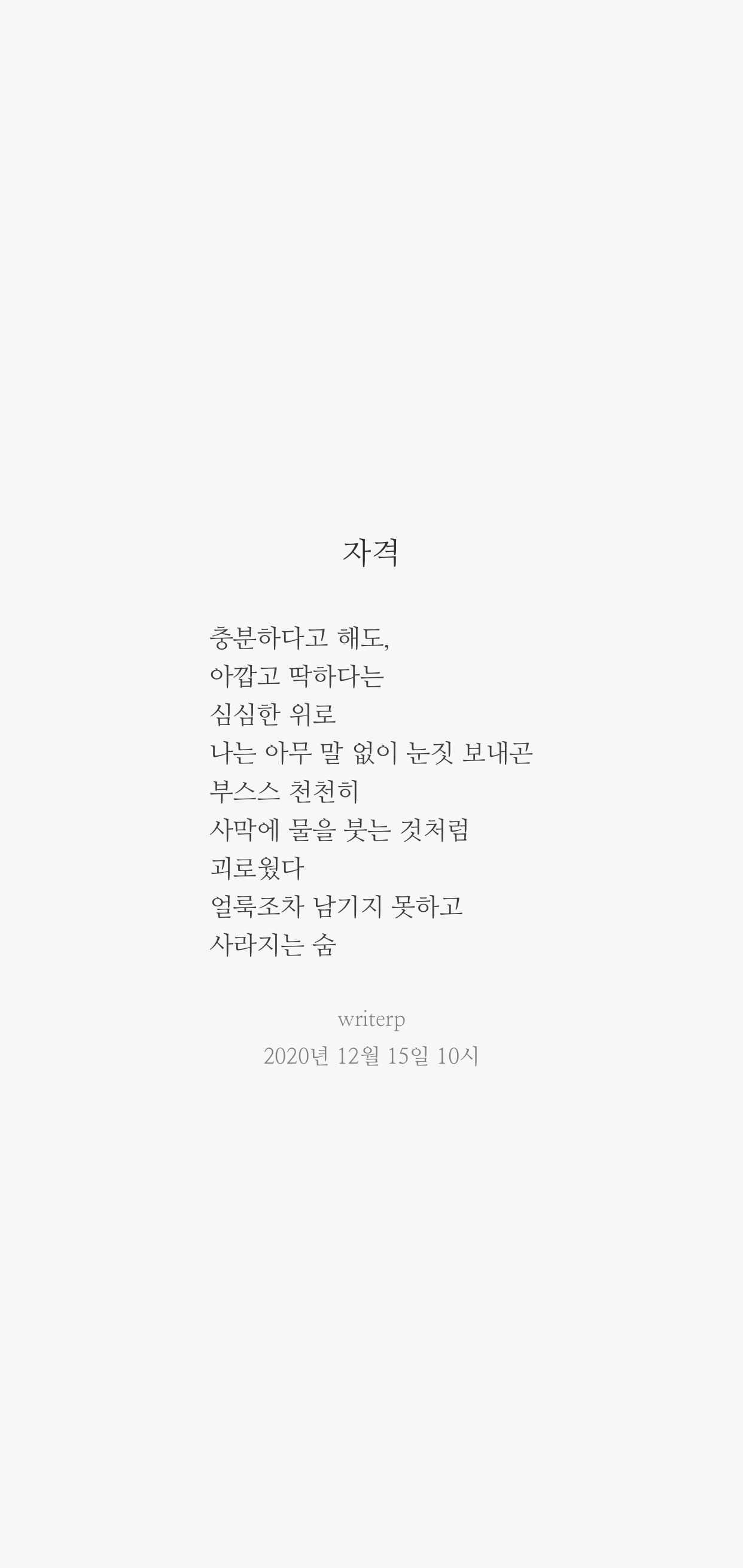 자격

충분하다고 해도,
아깝고 딱하다는
심심한 위로
나는 아무 말 없이 눈짓 보내곤
부스스 천천히
사막에 물을 붓는 것처럼
괴로웠다
얼룩조차 남기지 못하고
사라지는 숨

writerp
2020년 12월 15일 10시